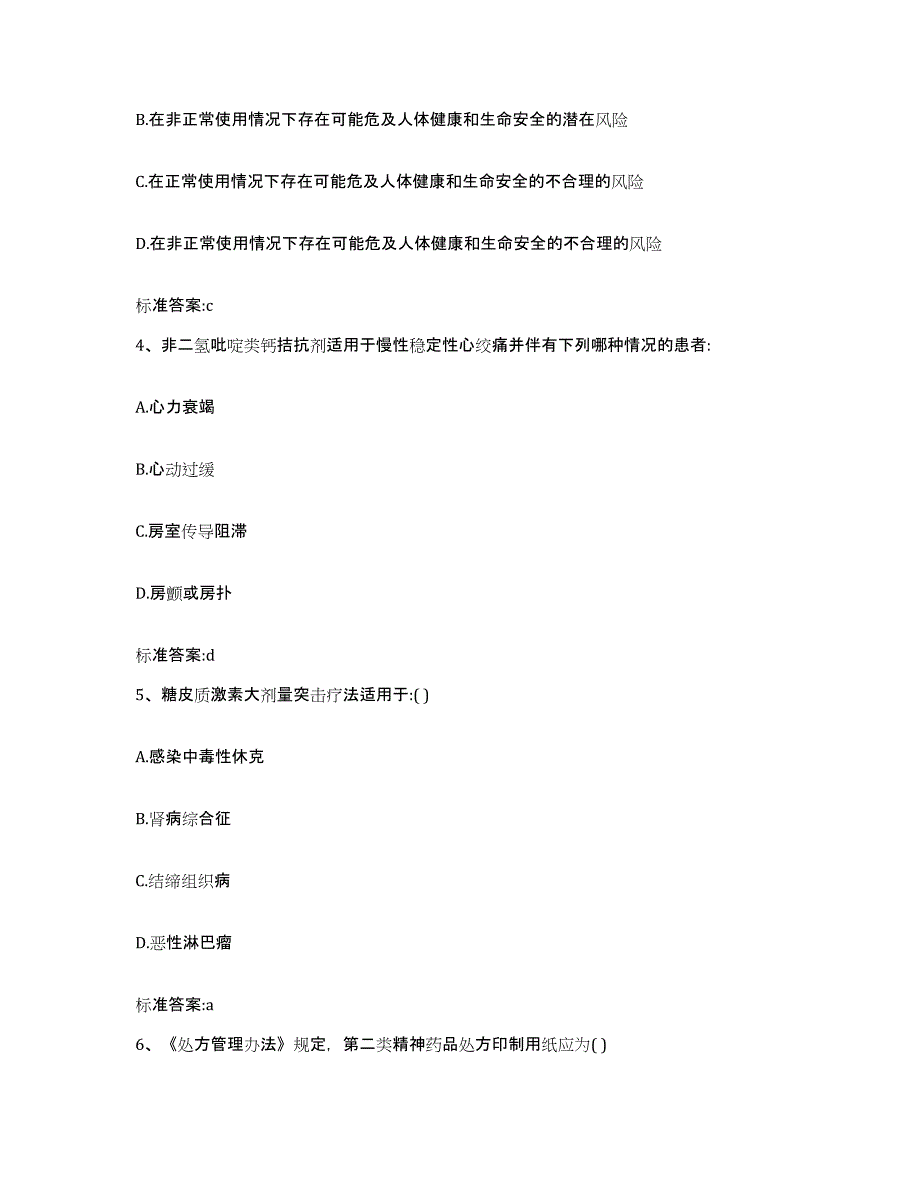 B.在非正常使用情况下存在可能危及人体健康和生命安全的潜在风险

C.在正常使用情况下存在可能危及人体健康和生命安全的不合理的风险

D.在非正常使用情况下存在可能危及人体健康和生命安全的不合理的风险

标准答案:c

4、非二氢吡啶类钙拮抗剂适用于慢性稳定性心绞痛并伴有下列哪种情况的患者:

A.心力衰竭

B.心动过缓

C.房室传导阻滞

D.房颤或房扑

标准答案:d

5、糖皮质激素大剂量突击疗法适用于:( )

A.感染中毒性休克

B.肾病综合征

C.结缔组织病

D.恶性淋巴瘤

标准答案:a

6、《处方管理办法》规定，第二类精神药品处方印制用纸应为( )